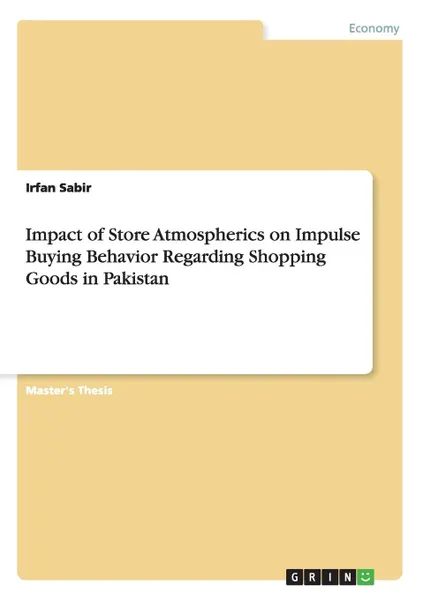 Economy

Irfan Sabir

Impact of Store Atmospherics on Impulse Buying Behavior Regarding Shopping Goods in Pakistan

Master's Thesis

GRIN